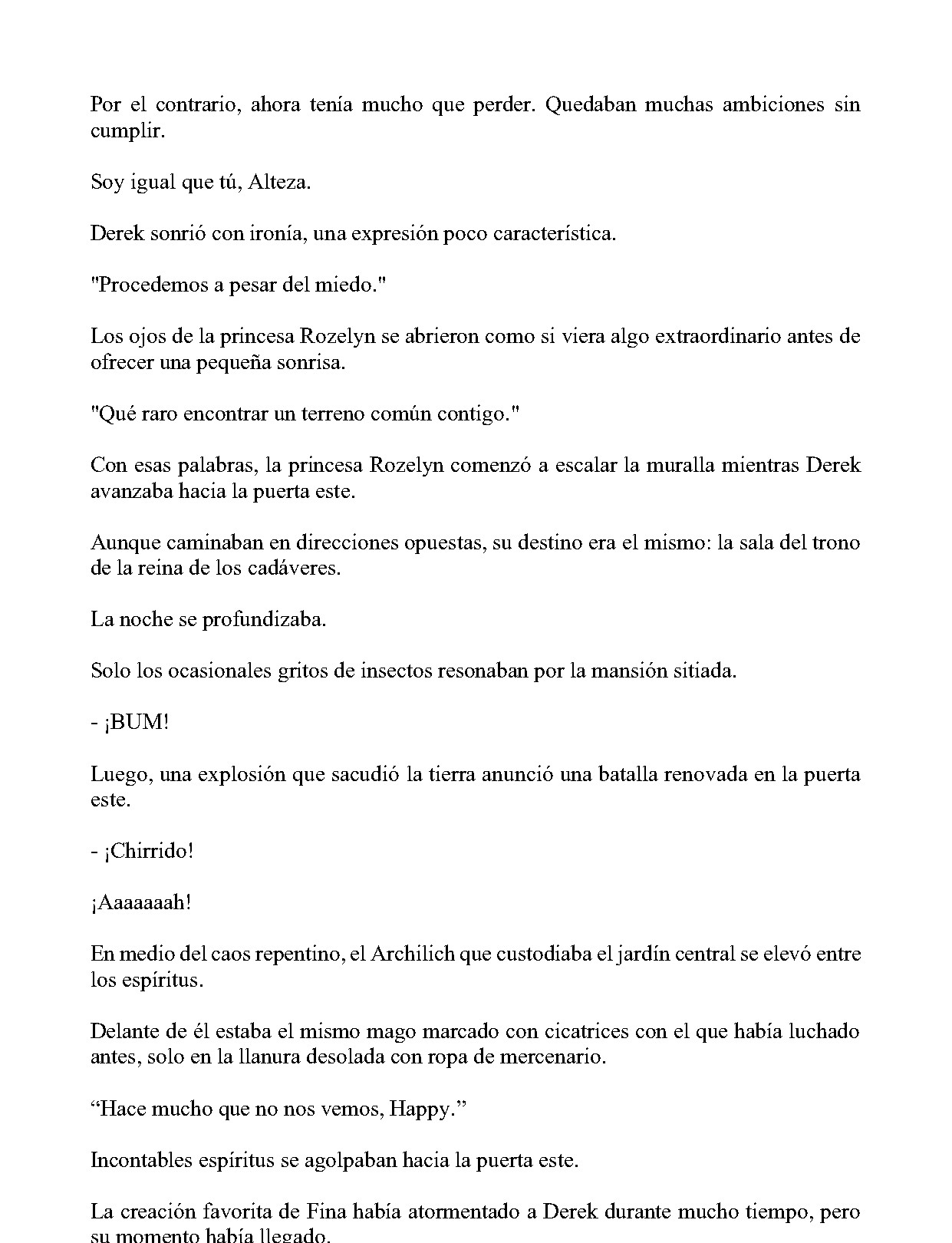 Por el contrario, ahora tenía mucho que perder. Quedaban muchas ambiciones sin cumplir.

Soy igual que tú, Alteza.

Derek sonrió con ironía, una expresión poco característica.

"Procedemos a pesar del miedo."

Los ojos de la princesa Rozelyn se abrieron como si viera algo extraordinario antes de ofrecer una pequeña sonrisa.

"Qué raro encontrar un terreno común contigo."

Con esas palabras, la princesa Rozelyn comenzó a escalar la muralla mientras Derek avanzaba hacia la puerta este.

Aunque caminaban en direcciones opuestas, su destino era el mismo: la sala del trono de la reina de los cadáveres.

La noche se profundizaba.

Solo los ocasionales gritos de insectos resonaban por la mansión sitiada.

- ¡BUM!

Luego, una explosión que sacudió la tierra anunció una batalla renovada en la puerta este.

- ¡Chirrido!

¡Aaaaaaah!

En medio del caos repentino, el Archilich que custodiaba el jardín central se elevó entre los espíritus.

Delante de él estaba el mismo mago marcado con cicatrices con el que había luchado antes, solo en la llanura desolada con ropa de mercenario.

“Hace mucho que no nos vemos, Happy.”

Incontables espíritus se agolpaban hacia la puerta este.

La creación favorita de Fina había atormentado a Derek durante mucho tiempo, pero su momento había llegado.